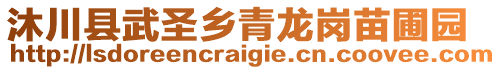 沐川县武圣乡青龙岗苗圃园
http://lsdoreencraigie.cn.coovee.com